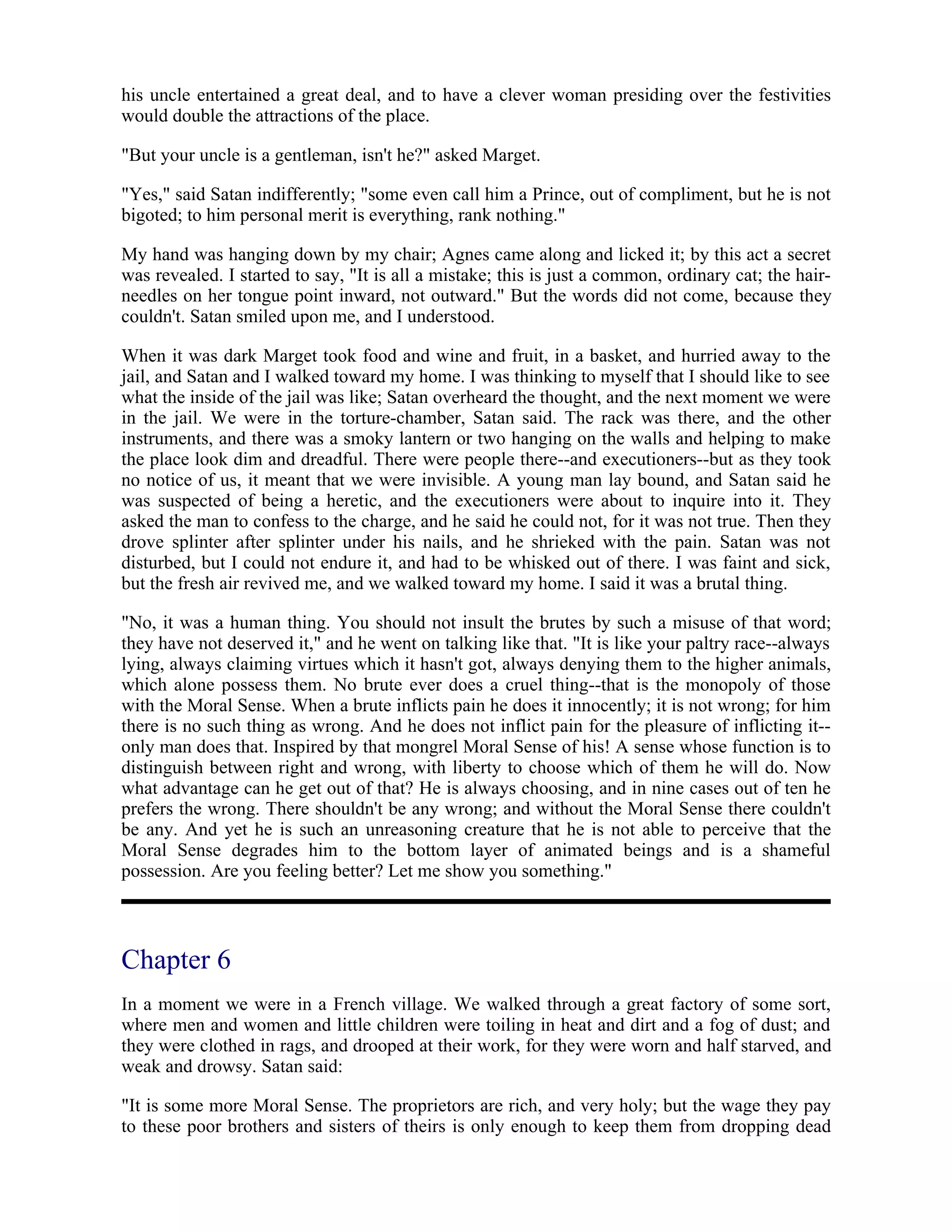 his uncle entertained a great deal, and to have a clever woman presiding over the festivities would double the attractions of the place.

"But your uncle is a gentleman, isn't he?" asked Marget.

"Yes," said Satan indifferently; "some even call him a Prince, out of compliment, but he is not bigoted; to him personal merit is everything, rank nothing."

My hand was hanging down by my chair; Agnes came along and licked it; by this act a secret was revealed. I started to say, "It is all a mistake; this is just a common, ordinary cat; the hair-needles on her tongue point inward, not outward." But the words did not come, because they couldn't. Satan smiled upon me, and I understood.

When it was dark Marget took food and wine and fruit, in a basket, and hurried away to the jail, and Satan and I walked toward my home. I was thinking to myself that I should like to see what the inside of the jail was like; Satan overheard the thought, and the next moment we were in the jail. We were in the torture-chamber, Satan said. The rack was there, and the other instruments, and there was a smoky lantern or two hanging on the walls and helping to make the place look dim and dreadful. There were people there--and executioners--but as they took no notice of us, it meant that we were invisible. A young man lay bound, and Satan said he was suspected of being a heretic, and the executioners were about to inquire into it. They asked the man to confess to the charge, and he said he could not, for it was not true. Then they drove splinter after splinter under his nails, and he shrieked with the pain. Satan was not disturbed, but I could not endure it, and had to be whisked out of there. I was faint and sick, but the fresh air revived me, and we walked toward my home. I said it was a brutal thing.

"No, it was a human thing. You should not insult the brutes by such a misuse of that word; they have not deserved it," and he went on talking like that. "It is like your paltry race--always lying, always claiming virtues which it hasn't got, always denying them to the higher animals, which alone possess them. No brute ever does a cruel thing--that is the monopoly of those with the Moral Sense. When a brute inflicts pain he does it innocently; it is not wrong; for him there is no such thing as wrong. And he does not inflict pain for the pleasure of inflicting it--only man does that. Inspired by that mongrel Moral Sense of his! A sense whose function is to distinguish between right and wrong, with liberty to choose which of them he will do. Now what advantage can he get out of that? He is always choosing, and in nine cases out of ten he prefers the wrong. There shouldn't be any wrong; and without the Moral Sense there couldn't be any. And yet he is such an unreasoning creature that he is not able to perceive that the Moral Sense degrades him to the bottom layer of animated beings and is a shameful possession. Are you feeling better? Let me show you something."

Chapter 6

In a moment we were in a French village. We walked through a great factory of some sort, where men and women and little children were toiling in heat and dirt and a fog of dust; and they were clothed in rags, and drooped at their work, for they were worn and half starved, and weak and drowsy. Satan said:

"It is some more Moral Sense. The proprietors are rich, and very holy; but the wage they pay to these poor brothers and sisters of theirs is only enough to keep them from dropping dead